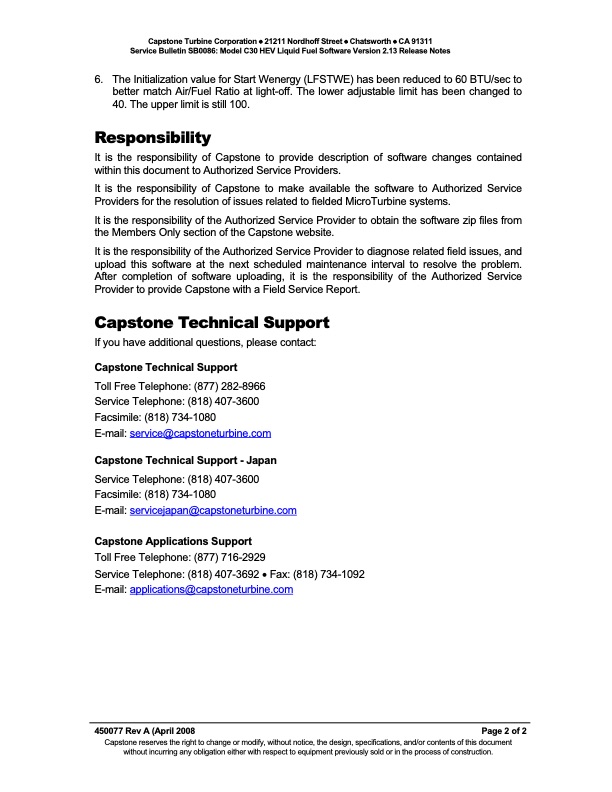 Capstone Turbine Corporation • 21211 Nordhoff Street • Chatsworth • CA 91311
Service Bulletin SB0086: Model C30 HEV Liquid Fuel Software Version 2.13 Release Notes

6. The Initialization value for Start Wenergy (LFSTWE) has been reduced to 60 BTU/sec to better match Air/Fuel Ratio at light-off. The lower adjustable limit has been changed to 40. The upper limit is still 100.

Responsibility

It is the responsibility of Capstone to provide description of software changes contained within this document to Authorized Service Providers.

It is the responsibility of Capstone to make available the software to Authorized Service Providers for the resolution of issues related to fielded MicroTurbine systems.

It is the responsibility of the Authorized Service Provider to obtain the software zip files from the Members Only section of the Capstone website.

It is the responsibility of the Authorized Service Provider to diagnose related field issues, and upload this software at the next scheduled maintenance interval to resolve the problem. After completion of software uploading, it is the responsibility of the Authorized Service Provider to provide Capstone with a Field Service Report.

Capstone Technical Support

If you have additional questions, please contact:

Capstone Technical Support

Toll Free Telephone: (877) 282-8966
Service Telephone: (818) 407-3600
Facsimile: (818) 734-1080
E-mail: service@capstoneturbine.com

Capstone Technical Support - Japan

Service Telephone: (818) 407-3600
Facsimile: (818) 734-1080
E-mail: servicejapan@capstoneturbine.com

Capstone Applications Support

Toll Free Telephone: (877) 716-2929
Service Telephone: (818) 407-3692 • Fax: (818) 734-1092
E-mail: applications@capstoneturbine.com

450077 Rev A (April 2008
Page 2 of 2
Capstone reserves the right to change or modify, without notice, the design, specifications, and/or contents of this document without incurring any obligation either with respect to equipment previously sold or in the process of construction.